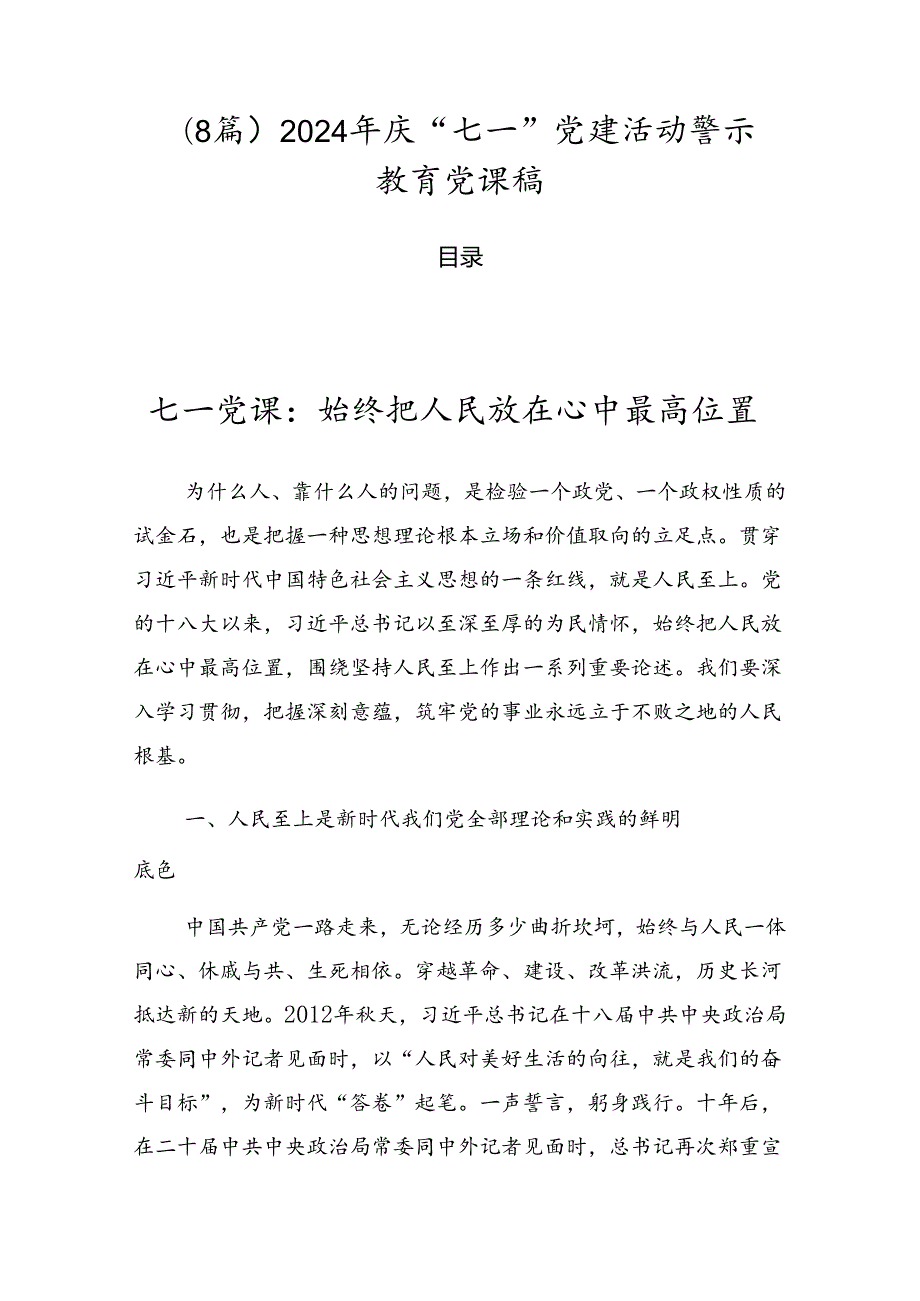 (8篇）2024年庆“七一”党建活动警示教育党课稿

目录

七一党课：始终把人民放在心中最高位置

为什么人、靠什么人的问题，是检验一个政党、一个政权性质的试金石，也是把握一种思想理论根本立场和价值取向的立足点。贯穿习近平新时代中国特色社会主义思想的一条红线，就是人民至上。党的十八大以来，习近平总书记以至深至厚的为民情怀，始终把人民放在心中最高位置，围绕坚持人民至上作出一系列重要论述。我们要深入学习贯彻，把握深刻意蕴，筑牢党的事业永远立于不败之地的人民根基。

一、人民至上是新时代我们党全部理论和实践的鲜明底色

中国共产党一路走来，无论经历多少曲折坎坷，始终与人民一体同心、休戚与共、生死相依。穿越革命、建设、改革洪流，历史长河抵达新的天地。2012年秋天，习近平总书记在十八届中共中央政治局常委同中外记者见面时，以“人民对美好生活的向往，就是我们的奋斗目标”，为新时代“答卷”起笔。一声誓言，躬身践行。十年后，在二十届中共中央政治局常委同中外记者见面时，总书记再次郑重宣